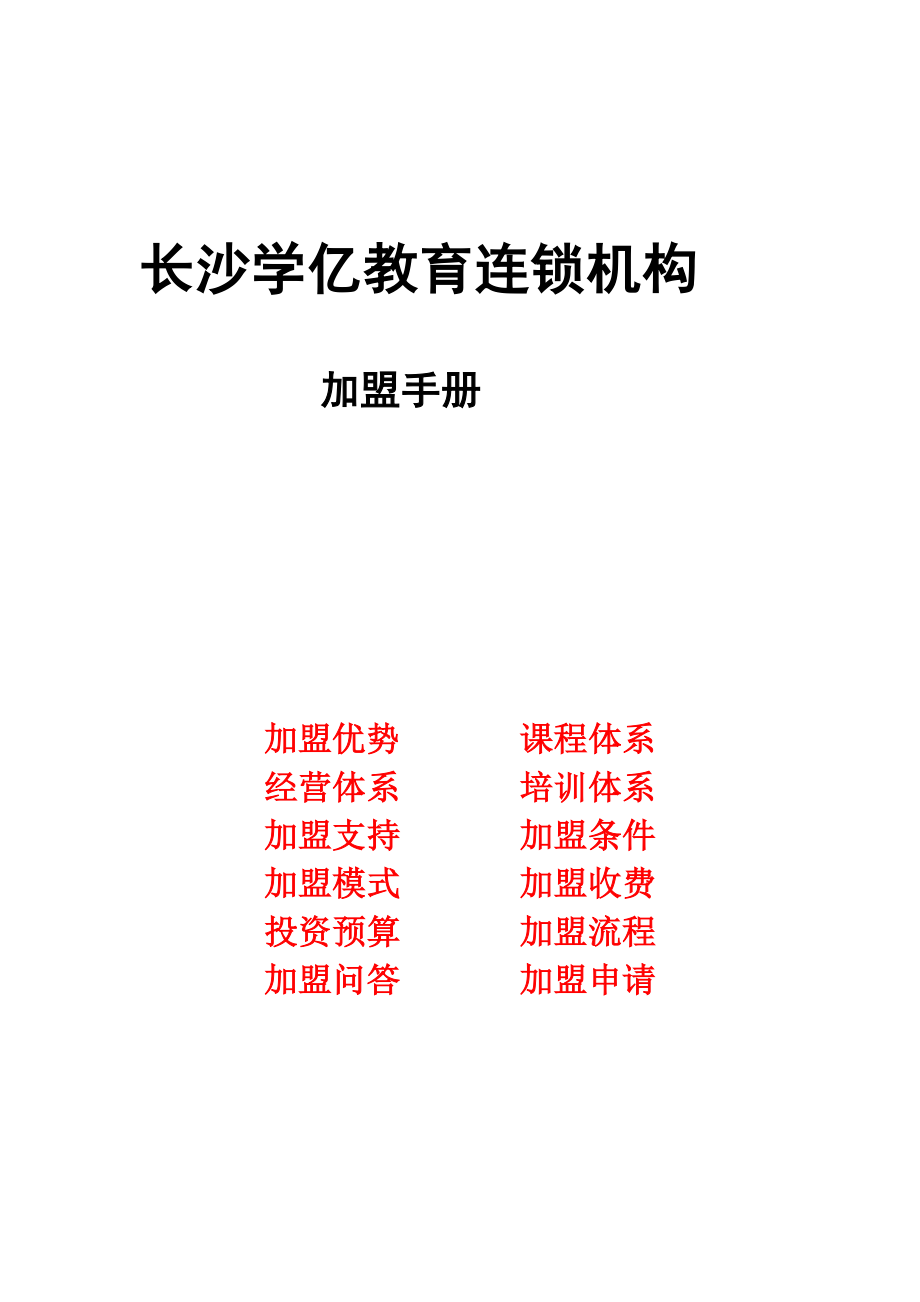 长沙学亿教育连锁机构

加盟手册

加盟优势
经营体系
加盟支持
加盟模式
投资预算
加盟问答

课程体系
培训体系
加盟条件
加盟收费
加盟流程
加盟申请